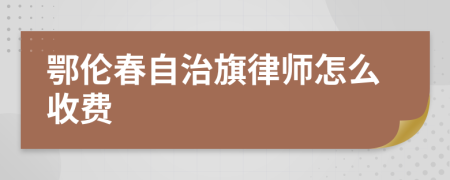 鄂伦春自治旗律师怎么收费